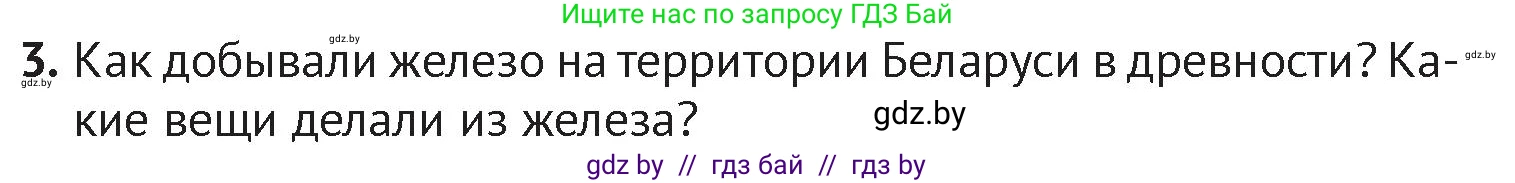 Ищите нас по запросу ГДЗ Бай

gdz.by

3. Как добывали железо на территории Беларуси в древности? Какие вещи делали из железа?

gdz.by

gdz.by

gdz.by

gdz by // гдз бай // гдз by